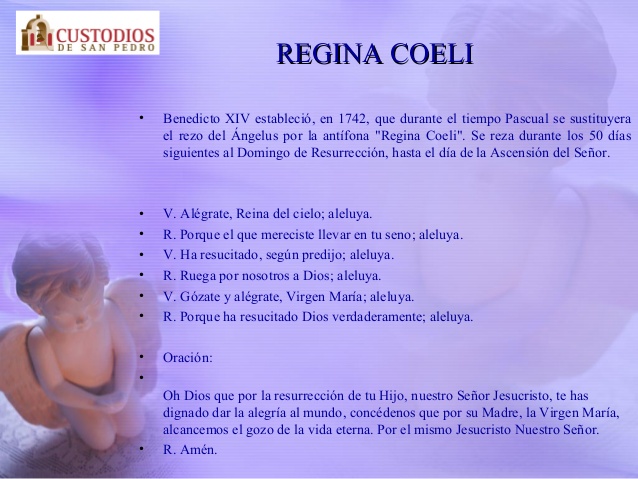 CUSTODIOS
DE SAN PEDRO

REGINA COELI

• Benedicto XIV estableció, en 1742, que durante el tiempo Pascual se sustituyera el rezo del Ángelus por la antífona "Regina Coeli". Se reza durante los 50 días siguientes al Domingo de Resurrección, hasta el día de la Ascensión del Señor.

• V. Alégrate, Reina del cielo; aleluya.
• R. Porque el que mereciste llevar en tu seno; aleluya.
• V. Ha resucitado, según predijo; aleluya.
• R. Ruega por nosotros a Dios; aleluya.
• V. Gózate y alégrate, Virgen María; aleluya.
• R. Porque ha resucitado Dios verdaderamente; aleluya.

• Oración:
•
Oh Dios que por la resurrección de tu Hijo, nuestro Señor Jesucristo, te has dignado dar la alegría al mundo, concédenos que por su Madre, la Virgen María, alcancemos el gozo de la vida eterna. Por el mismo Jesucristo Nuestro Señor.
• R. Amén.